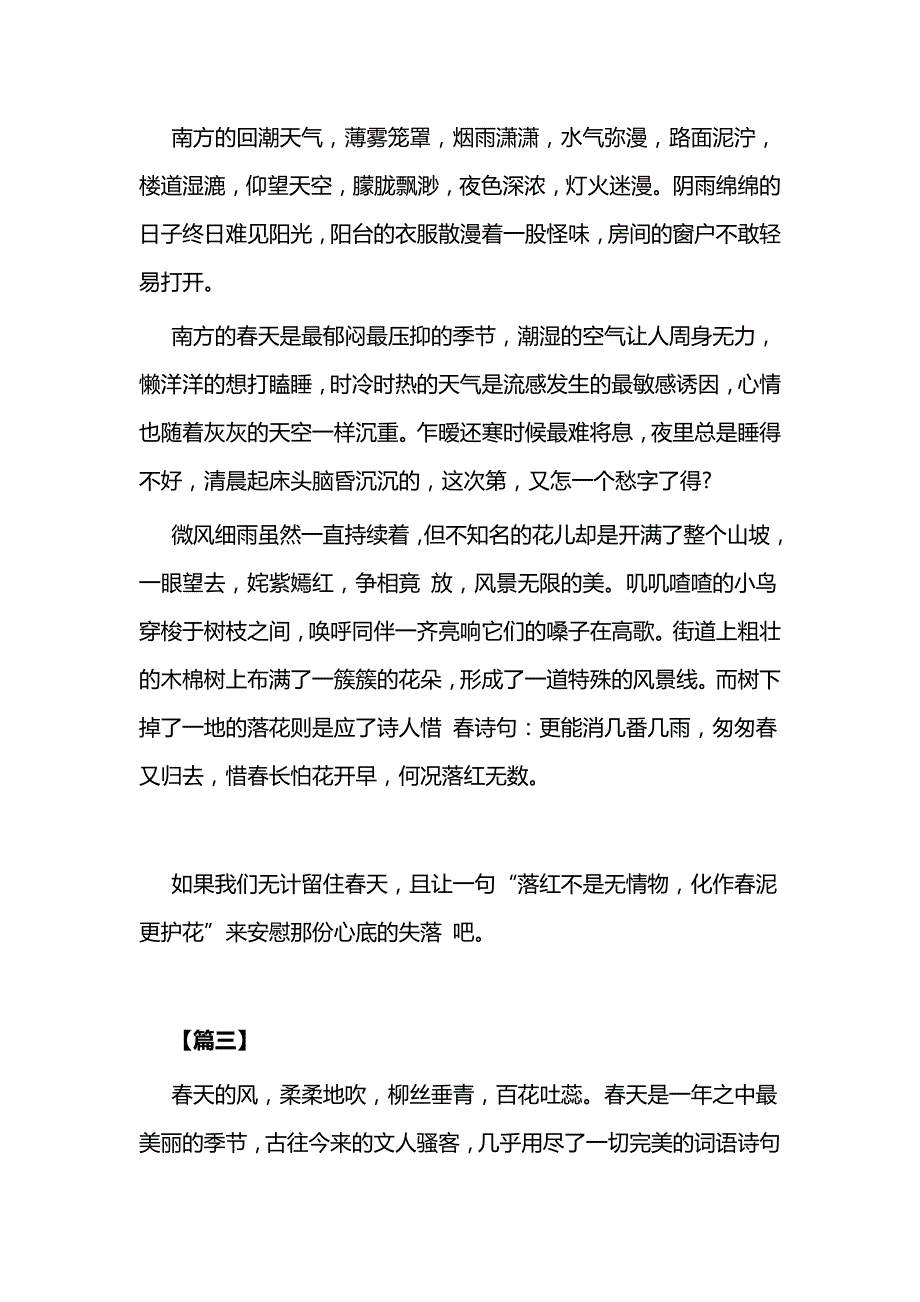 南方的回潮天气，薄雾笼罩，烟雨潇潇，水气弥漫，路面泥泞，楼道湿漉，仰望天空，朦胧飘渺，夜色深浓，灯火迷漫。阴雨绵绵的日子终日难见阳光，阳台的衣服散漫着一股怪味，房间的窗户不敢轻易打开。

南方的春天是最郁闷最压抑的季节，潮湿的空气让人周身无力，懒洋洋的想打瞌睡，时冷时热的天气是流感发生的最敏感诱因，心情也随着灰灰的天空一样沉重。乍暖还寒时候最难将息，夜里总是睡得不好，清晨起床头脑昏沉沉的，这次第，又怎一个愁字了得?

微风细雨虽然一直持续着，但不知名的花儿却是开满了整个山坡，一眼望去，姹紫嫣红，争相竟 放，风景无限的美。叽叽喳喳的小鸟穿梭于树枝之间，唤呼同伴一齐亮响它们的嗓子在高歌。街道上粗壮的木棉树上布满了一簇簇的花朵，形成了一道特殊的风景线。而树下掉了一地的落花则是应了诗人惜 春诗句：更能消几番几雨，匆匆春又归去，惜春长怕花开早，何况落红无数。

如果我们无计留住春天，且让一句“落红不是无情物，化作春泥更护花”来安慰那份心底的失落 吧。

【篇三】

春天的风，柔柔地吹，柳丝垂青，百花吐蕊。春天是一年之中最美丽的季节，古往今来的文人骚客，几乎用尽了一切完美的词语诗句